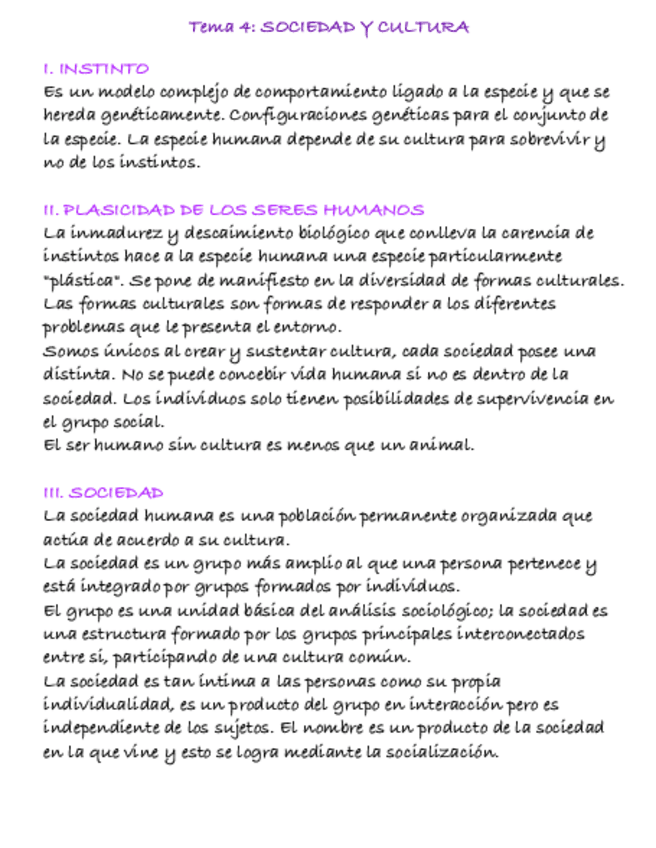 Tema 4: SOCIEDAD Y CULTURA

I. INSTINTO
Es un modelo complejo de comportamiento ligado a la especie y que se hereda genéticamente. Configuraciones genéticas para el conjunto de la especie. La especie humana depende de su cultura para sobrevivir y no de los instintos.

II. PLASICIDAD DE LOS SERES HUMANOS
La inmadurez y descaimiento biológico que conlleva la carencia de instintos hace a la especie humana una especie particularmente "plástica". Se pone de manifiesto en la diversidad de formas culturales. Las formas culturales son formas de responder a los diferentes problemas que le presenta el entorno.
Somos únicos al crear y sustentar cultura, cada sociedad posee una distinta. No se puede concebir vida humana si no es dentro de la sociedad. Los individuos solo tienen posibilidades de supervivencia en el grupo social.
El ser humano sin cultura es menos que un animal.

III. SOCIEDAD
La sociedad humana es una población permanente organizada que actúa de acuerdo a su cultura.
La sociedad es un grupo más amplio al que una persona pertenece y está integrado por grupos formados por individuos.
El grupo es una unidad básica del análisis sociológico; la sociedad es una estructura formado por los grupos principales interconectados entre si, participando de una cultura común.
La sociedad es tan íntima a las personas como su propia individualidad, es un producto del grupo en interacción pero es independiente de los sujetos. El nombre es un producto de la sociedad en la que vine y esto se logra mediante la socialización.